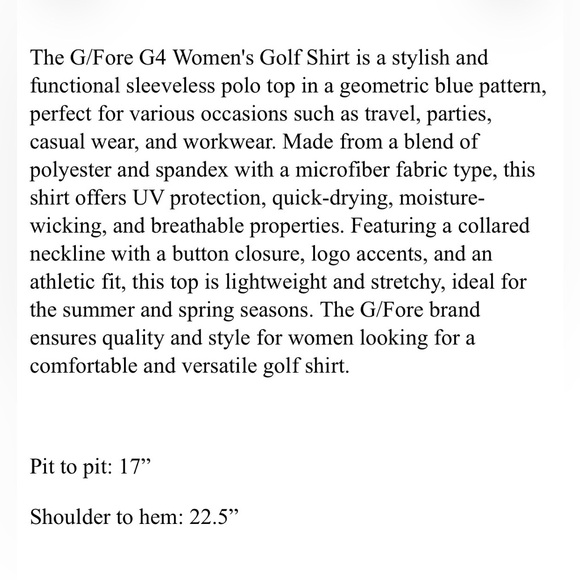 The G/Fore G4 Women's Golf Shirt is a stylish and functional sleeveless polo top in a geometric blue pattern, perfect for various occasions such as travel, parties, casual wear, and workwear. Made from a blend of polyester and spandex with a microfiber fabric type, this shirt offers UV protection, quick-drying, moisture-wicking, and breathable properties. Featuring a collared neckline with a button closure, logo accents, and an athletic fit, this top is lightweight and stretchy, ideal for the summer and spring seasons. The G/Fore brand ensures quality and style for women looking for a comfortable and versatile golf shirt.

Pit to pit: 17”

Shoulder to hem: 22.5”